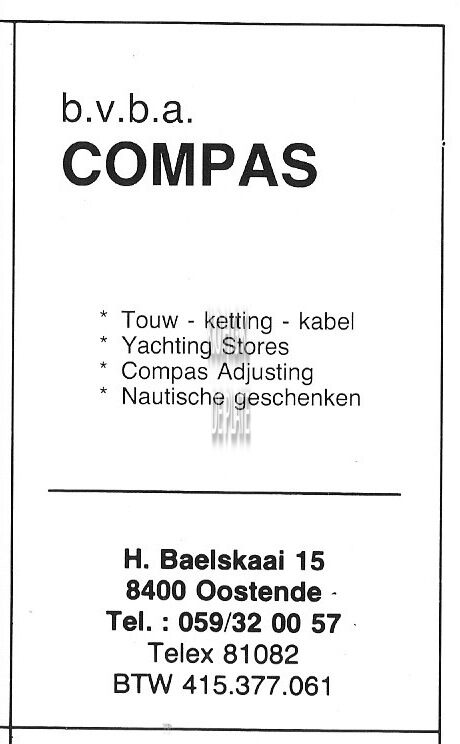 b.v.b.a.
COMPAS

* Touw - ketting - kabel
* Yachting Stores
* Compas Adjusting
* Nautische geschenken

H. Baelskaai 15
8400 Oostende
Tel. : 059/32 00 57
Telex 81082
BTW 415.377.061